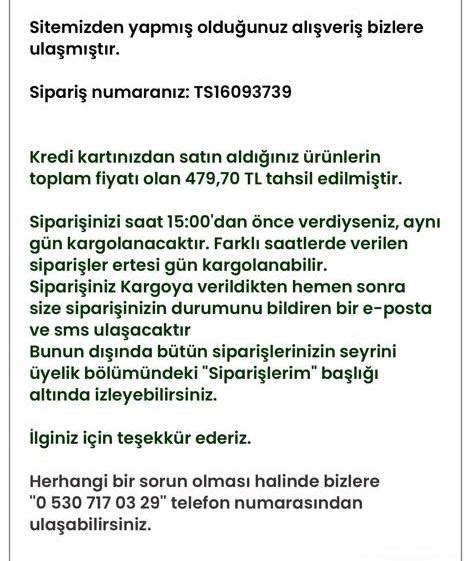 Sitemizden yapmış olduğunuz alışveriş bizlere ulaşmıştır.

Sipariş numaranız: TS16093739

Kredi kartınızdan satın aldığınız ürünlerin toplam fiyatı olan 479,70 TL tahsil edilmiştir.

Siparişinizi saat 15:00'dan önce verdiyseniz, aynı gün kargolanacaktır. Farklı saatlerde verilen siparişler ertesi gün kargolanabilir.
Siparişiniz Kargoya verildikten hemen sonra size siparişinizin durumunu bildiren bir e-posta ve sms ulaşacaktır
Bunun dışında bütün siparişlerinizin seyrini üyelik bölümündeki "Siparişlerim" başlığı altında izleyebilirsiniz.

İlginiz için teşekkür ederiz.

Herhangi bir sorun olması halinde bizlere "0 530 717 03 29" telefon numarasından ulaşabilirsiniz.